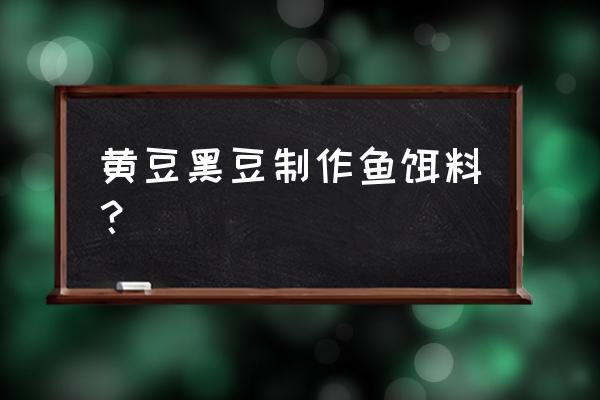 黄豆黑豆制作鱼饵料？